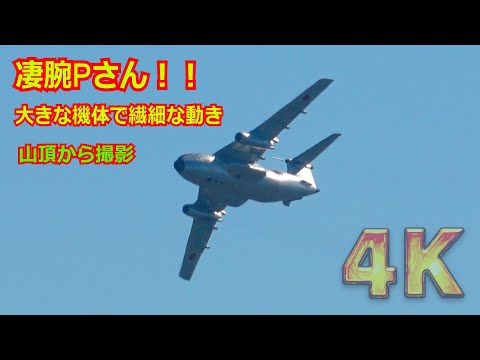 凄腕Pさん！！

大きな機体で繊細な動き

山頂から撮影

4K